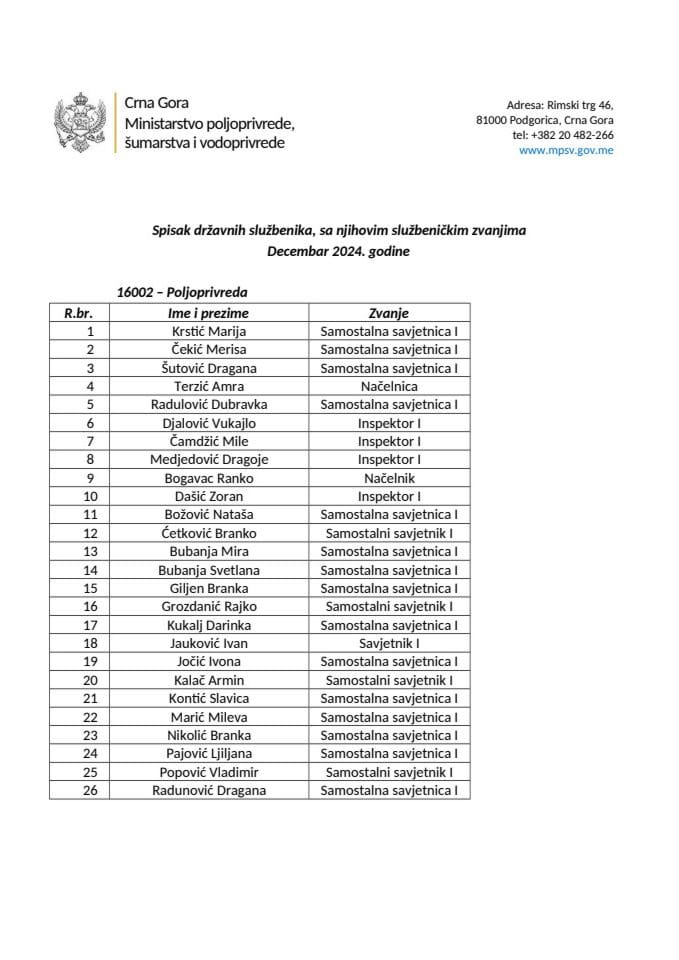 Crna Gora
Ministarstvo poljoprivrede, šumarstva i vodoprivrede

Adresa: Rimski trg 46,
81000 Podgorica, Crna Gora
tel: +382 20 482-266
www.mpsv.gov.me

Spisak državnih službenika, sa njihovim službeničkim zvanjima
Decembar 2024. godine

16002 – Poljoprivreda

| R.br. | Ime i prezime | Zvanje |
|---|---|---|
| 1 | Krstić Marija | Samostalna savjetnica I |
| 2 | Čekić Merisa | Samostalna savjetnica I |
| 3 | Šutović Dragana | Samostalna savjetnica I |
| 4 | Terzić Amra | Načelnica |
| 5 | Radulović Dubravka | Samostalna savjetnica I |
| 6 | Djalović Vukajlo | Inspektor I |
| 7 | Čamdžić Mile | Inspektor I |
| 8 | Medjedović Dragoje | Inspektor I |
| 9 | Bogavac Ranko | Načelnik |
| 10 | Dašić Zoran | Inspektor I |
| 11 | Božović Nataša | Samostalna savjetnica I |
| 12 | Ćetković Branko | Samostalni savjetnik I |
| 13 | Bubanja Mira | Samostalna savjetnica I |
| 14 | Bubanja Svetlana | Samostalna savjetnica I |
| 15 | Giljen Branka | Samostalna savjetnica I |
| 16 | Grozdanić Rajko | Samostalni savjetnik I |
| 17 | Kukalj Darinka | Samostalna savjetnica I |
| 18 | Jauković Ivan | Savjetnik I |
| 19 | Jočić Ivona | Samostalna savjetnica I |
| 20 | Kalač Armin | Samostalni savjetnik I |
| 21 | Kontić Slavica | Samostalna savjetnica I |
| 22 | Marić Mileva | Samostalna savjetnica I |
| 23 | Nikolić Branka | Samostalna savjetnica I |
| 24 | Pajović Ljiljana | Samostalna savjetnica I |
| 25 | Popović Vladimir | Samostalni savjetnik I |
| 26 | Radunović Dragana | Samostalna savjetnica I |